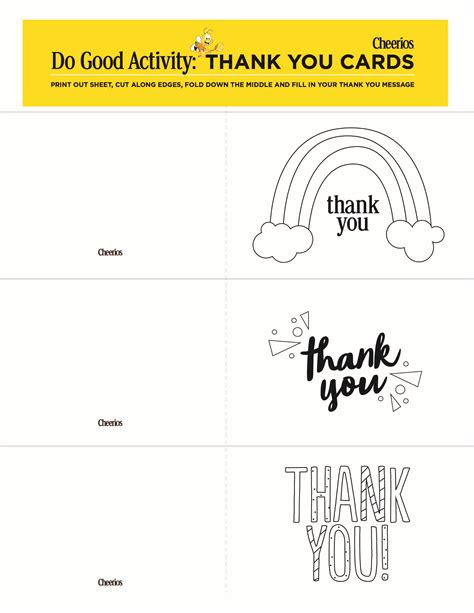 Cheerios
Do Good Activity: THANK YOU CARDS
PRINT OUT SHEET, CUT ALONG EDGES, FOLD DOWN THE MIDDLE AND FILL IN YOUR THANK YOU MESSAGE

Cheerios

thank you

Cheerios

thank you

Cheerios

THANK YOU!